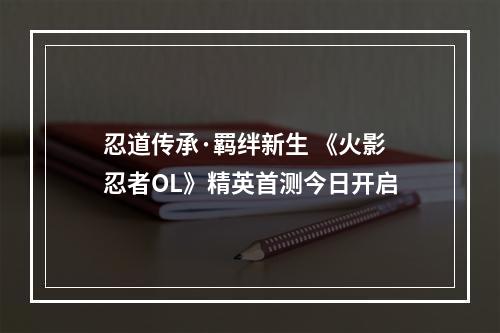 忍道传承·羁绊新生 《火影忍者OL》精英首测今日开启